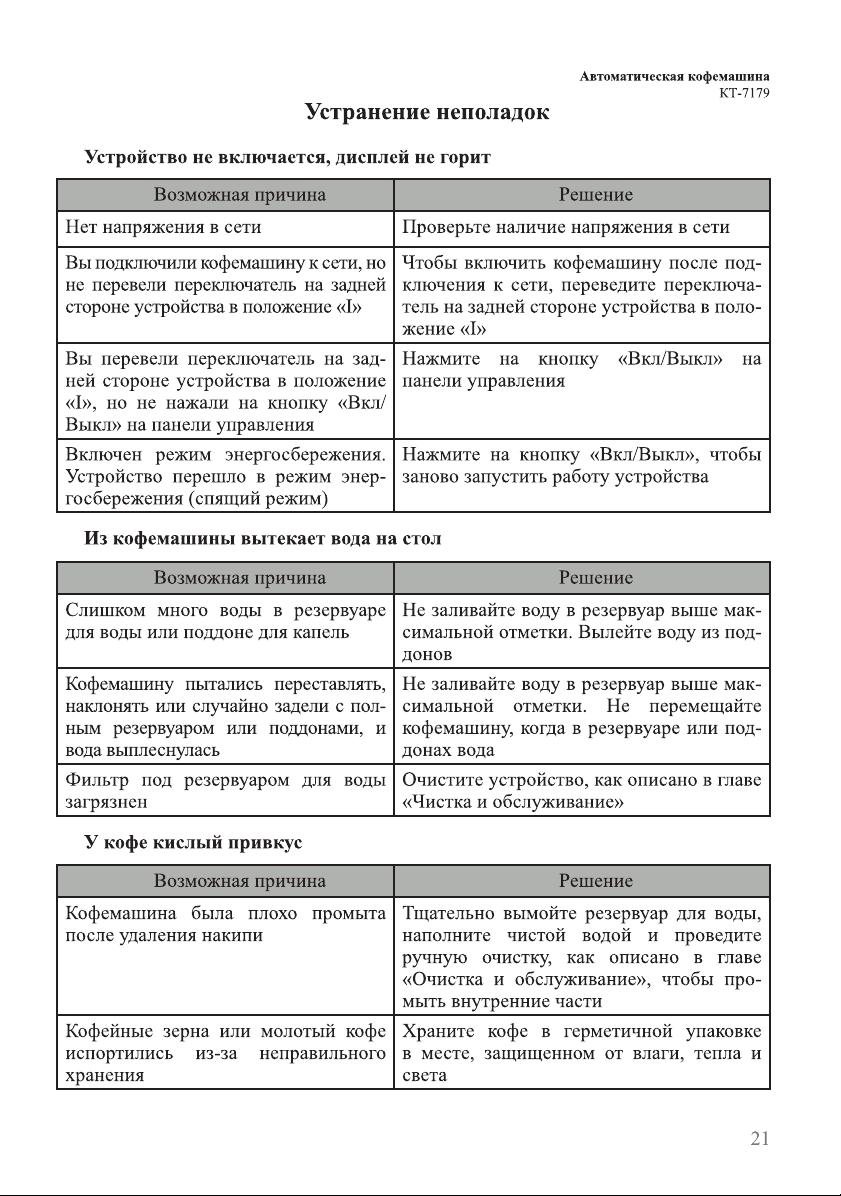 Автоматическая кофемашина
КТ-7179

Устранение неполадок

Устройство не включается, дисплей не горит

| Возможная причина | Решение |
|---|---|
| Нет напряжения в сети | Проверьте наличие напряжения в сети |
| Вы подключили кофемашину к сети, но не перевели переключатель на задней стороне устройства в положение «I» | Чтобы включить кофемашину после подключения к сети, переведите переключатель на задней стороне устройства в положение «I» |
| Вы перевели переключатель на задней стороне устройства в положение «I», но не нажали на кнопку «Вкл/Выкл» на панели управления | Нажмите на кнопку «Вкл/Выкл» на панели управления |
| Включен режим энергосбережения. Устройство перешло в режим энергосбережения (спящий режим) | Нажмите на кнопку «Вкл/Выкл», чтобы заново запустить работу устройства |

Из кофемашины вытекает вода на стол

| Возможная причина | Решение |
|---|---|
| Слишком много воды в резервуаре для воды или поддоне для капель | Не заливайте воду в резервуар выше максимальной отметки. Вылейте воду из поддонов |
| Кофемашину пытались переставлять, наклонять или случайно задели с полным резервуаром или поддонами, и вода выплеснулась | Не заливайте воду в резервуар выше максимальной отметки. Не перемещайте кофемашину, когда в резервуаре или поддонах вода |
| Фильтр под резервуаром для воды загрязнен | Очистите устройство, как описано в главе «Чистка и обслуживание» |

У кофе кислый привкус

| Возможная причина | Решение |
|---|---|
| Кофемашина была плохо промыта после удаления накипи | Тщательно вымойте резервуар для воды, наполните чистой водой и проведите ручную очистку, как описано в главе «Очистка и обслуживание», чтобы промыть внутренние части |
| Кофейные зерна или молотый кофе испортились из-за неправильного хранения | Храните кофе в герметичной упаковке в месте, защищенном от влаги, тепла и света |

21